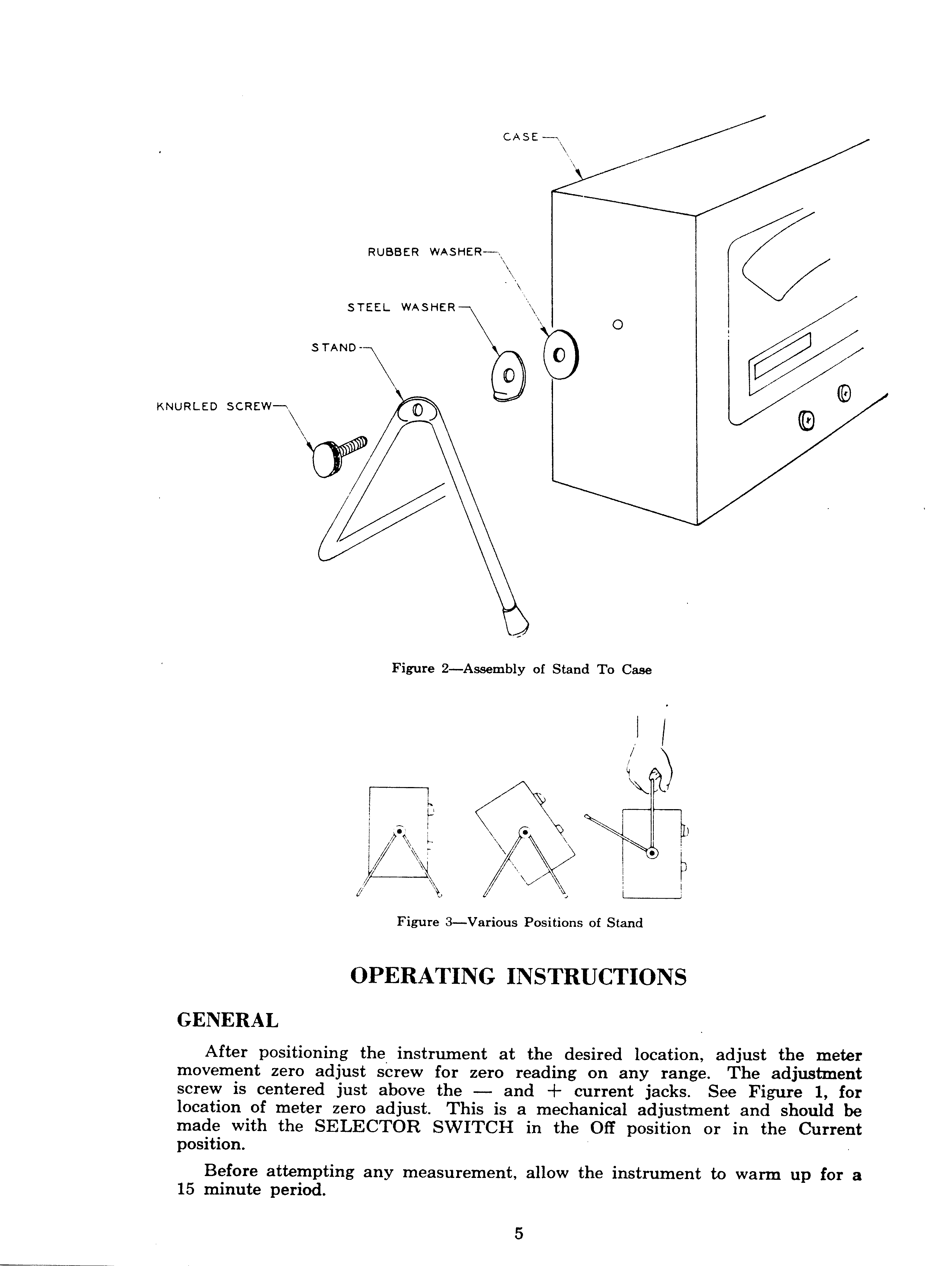 CASE

RUBBER WASHER

STEEL WASHER

STAND

KNURLED SCREW

Figure 2—Assembly of Stand To Case

Figure 3—Various Positions of Stand

OPERATING INSTRUCTIONS

GENERAL

After positioning the instrument at the desired location, adjust the meter movement zero adjust screw for zero reading on any range. The adjustment screw is centered just above the — and + current jacks. See Figure 1, for location of meter zero adjust. This is a mechanical adjustment and should be made with the SELECTOR SWITCH in the Off position or in the Current position.

Before attempting any measurement, allow the instrument to warm up for a 15 minute period.

5